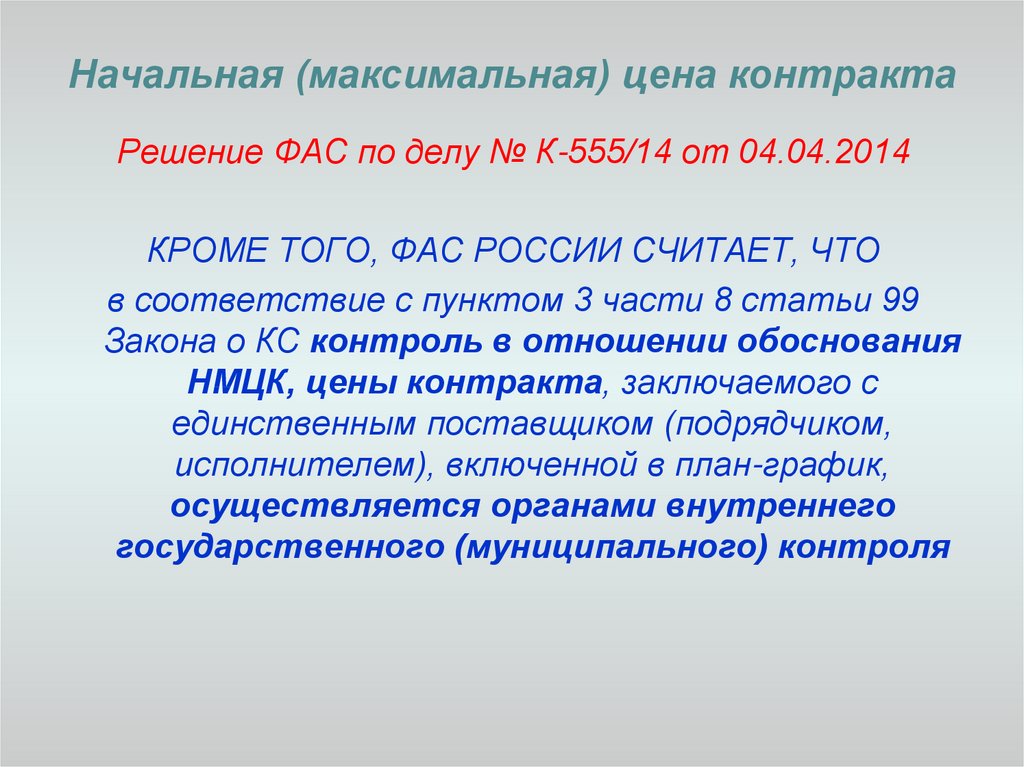 Начальная (максимальная) цена контракта

Решение ФАС по делу № К-555/14 от 04.04.2014

КРОМЕ ТОГО, ФАС РОССИИ СЧИТАЕТ, ЧТО

в соответствие с пунктом 3 части 8 статьи 99 Закона о КС контроль в отношении обоснования НМЦК, цены контракта, заключаемого с единственным поставщиком (подрядчиком, исполнителем), включенной в план-график, осуществляется органами внутреннего государственного (муниципального) контроля